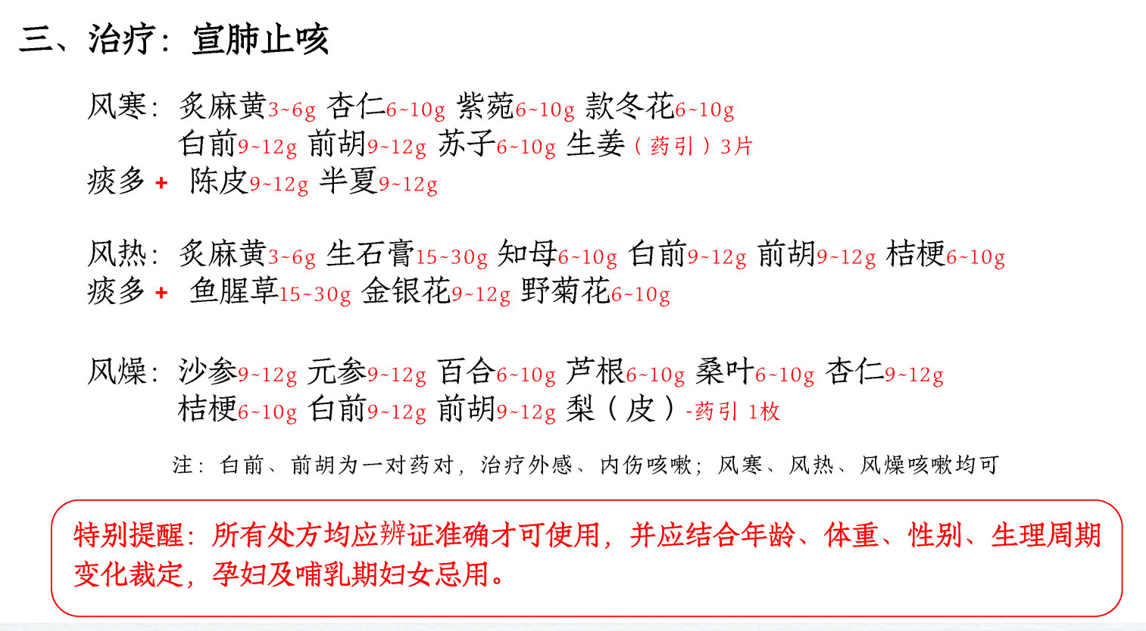 三、治疗：宣肺止咳

风寒：炙麻黄3~6g 杏仁6~10g 紫菀6~10g 款冬花6~10g
白前9~12g 前胡9~12g 苏子6~10g 生姜（药引）3片
痰多 + 陈皮9~12g 半夏9~12g

风热：炙麻黄3~6g 生石膏15~30g 知母6~10g 白前9~12g 前胡9~12g 桔梗6~10g
痰多 + 鱼腥草15~30g 金银花9~12g 野菊花6~10g

风燥：沙参9~12g 元参9~12g 百合6~10g 芦根6~10g 桑叶6~10g 杏仁9~12g
桔梗6~10g 白前9~12g 前胡9~12g 梨（皮）-药引 1枚

注：白前、前胡为一对药对，治疗外感、内伤咳嗽；风寒、风热、风燥咳嗽均可

特别提醒：所有处方均应辨证准确才可使用，并应结合年龄、体重、性别、生理周期变化裁定，孕妇及哺乳期妇女忌用。